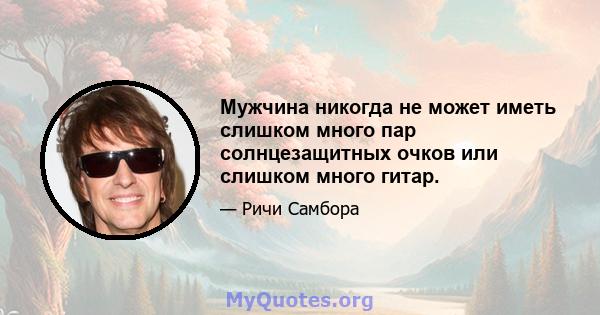 Мужчина никогда не может иметь слишком много пар солнцезащитных очков или слишком много гитар.

— Ричи Самбора

MyQuotes.org